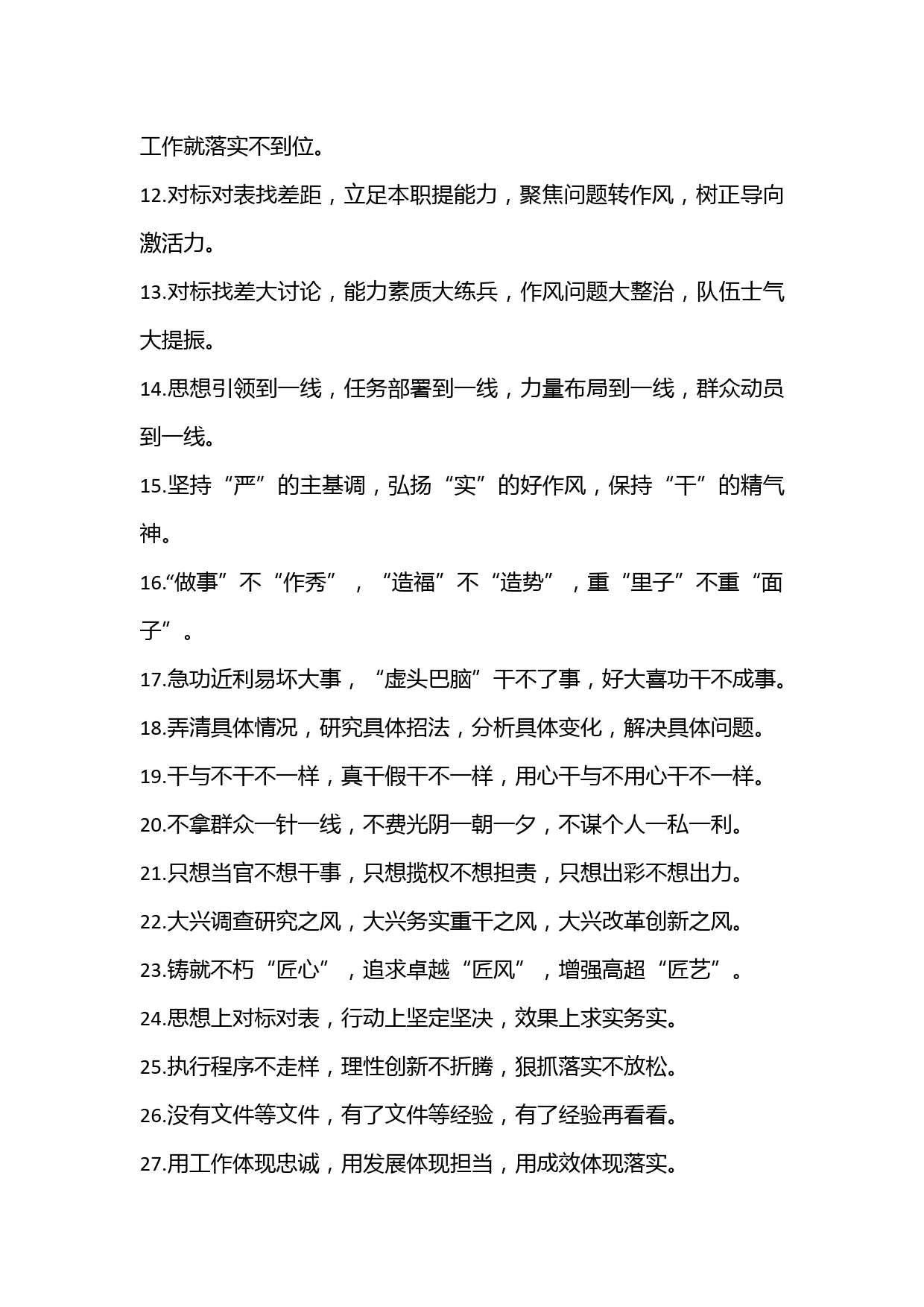 工作就落实不到位。

12.对标对表找差距，立足本职提能力，聚焦问题转作风，树正导向激活力。

13.对标找差大讨论，能力素质大练兵，作风问题大整治，队伍士气大提振。

14.思想引领到一线，任务部署到一线，力量布局到一线，群众动员到一线。

15.坚持“严”的主基调，弘扬“实”的好作风，保持“干”的精气神。

16.“做事”不“作秀”，“造福”不“造势”，重“里子”不重“面子”。

17.急功近利易坏大事，“虚头巴脑”干不了事，好大喜功干不成事。

18.弄清具体情况，研究具体招法，分析具体变化，解决具体问题。

19.干与不干不一样，真干假干不一样，用心干与不用心干不一样。

20.不拿群众一针一线，不费光阴一朝一夕，不谋个人一私一利。

21.只想当官不想干事，只想揽权不想担责，只想出彩不想出力。

22.大兴调查研究之风，大兴务实重干之风，大兴改革创新之风。

23.铸就不朽“匠心”，追求卓越“匠风”，增强高超“匠艺”。

24.思想上对标对表，行动上坚定坚决，效果上求实务实。

25.执行程序不走样，理性创新不折腾，狠抓落实不放松。

26.没有文件等文件，有了文件等经验，有了经验再看看。

27.用工作体现忠诚，用发展体现担当，用成效体现落实。